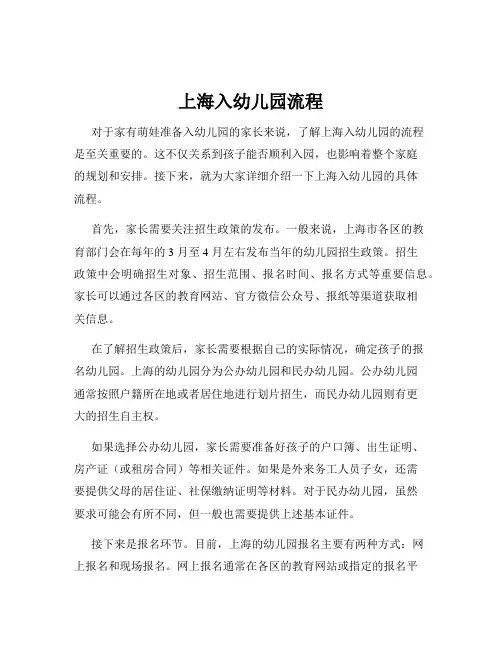 上海入幼儿园流程

对于家有萌娃准备入幼儿园的家长来说，了解上海入幼儿园的流程是至关重要的。这不仅关系到孩子能否顺利入园，也影响着整个家庭的规划和安排。接下来，就为大家详细介绍一下上海入幼儿园的具体流程。

首先，家长需要关注招生政策的发布。一般来说，上海市各区的教育部门会在每年的 3 月至 4 月左右发布当年的幼儿园招生政策。招生政策中会明确招生对象、招生范围、报名时间、报名方式等重要信息。家长可以通过各区的教育网站、官方微信公众号、报纸等渠道获取相关信息。

在了解招生政策后，家长需要根据自己的实际情况，确定孩子的报名幼儿园。上海的幼儿园分为公办幼儿园和民办幼儿园。公办幼儿园通常按照户籍所在地或者居住地进行划片招生，而民办幼儿园则有更大的招生自主权。

如果选择公办幼儿园，家长需要准备好孩子的户口簿、出生证明、房产证（或租房合同）等相关证件。如果是外来务工人员子女，还需要提供父母的居住证、社保缴纳证明等材料。对于民办幼儿园，虽然要求可能会有所不同，但一般也需要提供上述基本证件。

接下来是报名环节。目前，上海的幼儿园报名主要有两种方式：网上报名和现场报名。网上报名通常在各区的教育网站或指定的报名平